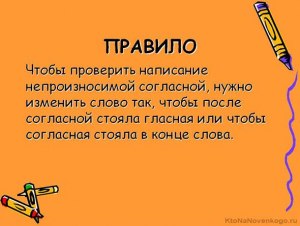 ПРАВИЛО

Чтобы проверить написание непроизносимой согласной, нужно изменить слово так, чтобы после согласной стояла гласная или чтобы согласная стояла в конце слова.

KtoNaNovenkogo.ru